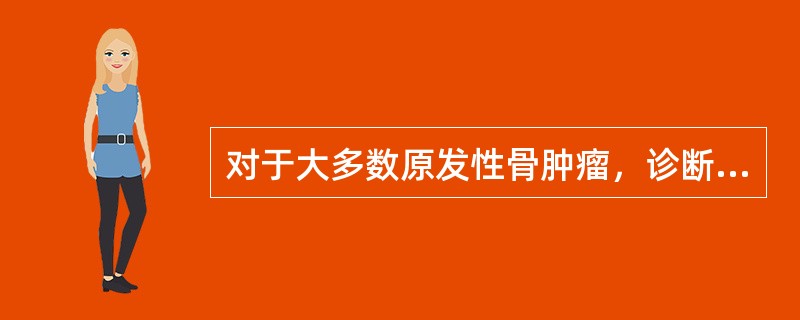 对于大多数原发性骨肿瘤，诊断...